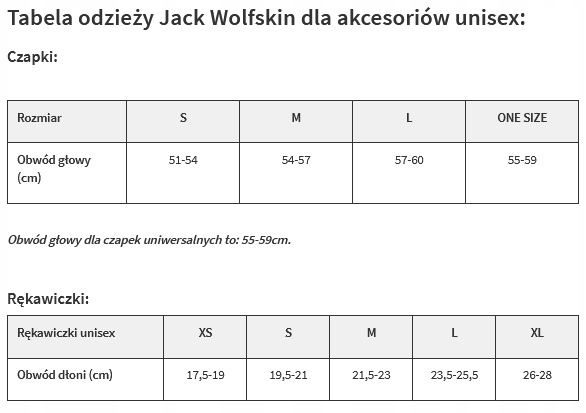 Tabela odzieży Jack Wolfskin dla akcesoriów unisex:

Czapki:

| Rozmiar | S | M | L | ONE SIZE |
|---|---|---|---|---|
| Obwód głowy (cm) | 51-54 | 54-57 | 57-60 | 55-59 |

Obwód głowy dla czapek uniwersalnych to: 55-59cm.

Rękawiczki:

| Rękawiczki unisex | XS | S | M | L | XL |
|---|---|---|---|---|---|
| Obwód dłoni (cm) | 17,5-19 | 19,5-21 | 21,5-23 | 23,5-25,5 | 26-28 |